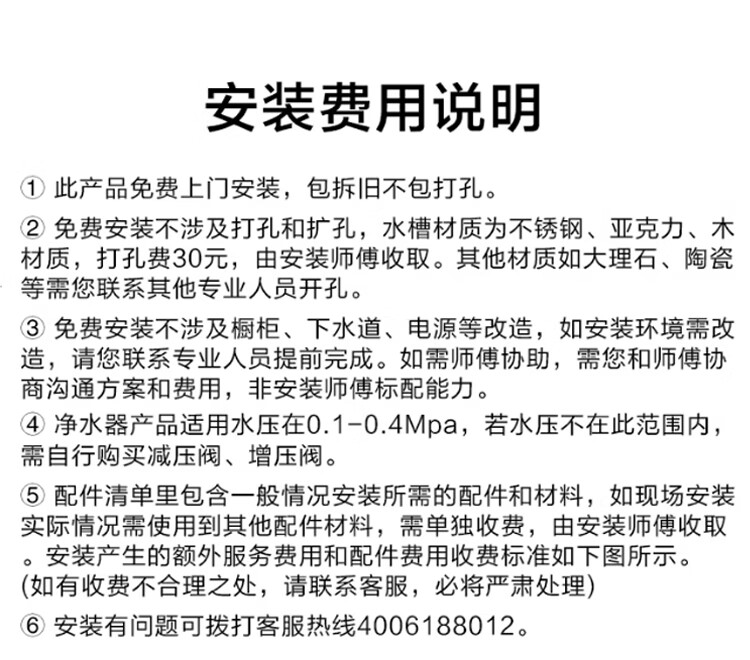 安装费用说明

① 此产品免费上门安装，包拆旧不包打孔。

② 免费安装不涉及打孔和扩孔，水槽材质为不锈钢、亚克力、木材质，打孔费30元，由安装师傅收取。其他材质如大理石、陶瓷等需您联系其他专业人员开孔。

③ 免费安装不涉及橱柜、下水道、电源等改造，如安装环境需改造，请您联系专业人员提前完成。如需师傅协助，需您和师傅协商沟通方案和费用，非安装师傅标配能力。

④ 净水器产品适用水压在0.1-0.4Mpa，若水压不在此范围内，需自行购买减压阀、增压阀。

⑤ 配件清单里包含一般情况安装所需的配件和材料，如现场安装实际情况需使用到其他配件材料，需单独收费，由安装师傅收取。安装产生的额外服务费用和配件费用收费标准如下图所示。(如有收费不合理之处，请联系客服，必将严肃处理)

⑥ 安装有问题可拨打客服热线4006188012。